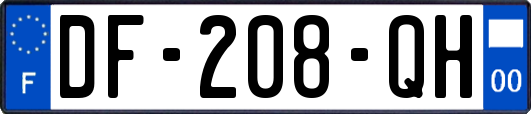 F
DF-208-QH
00